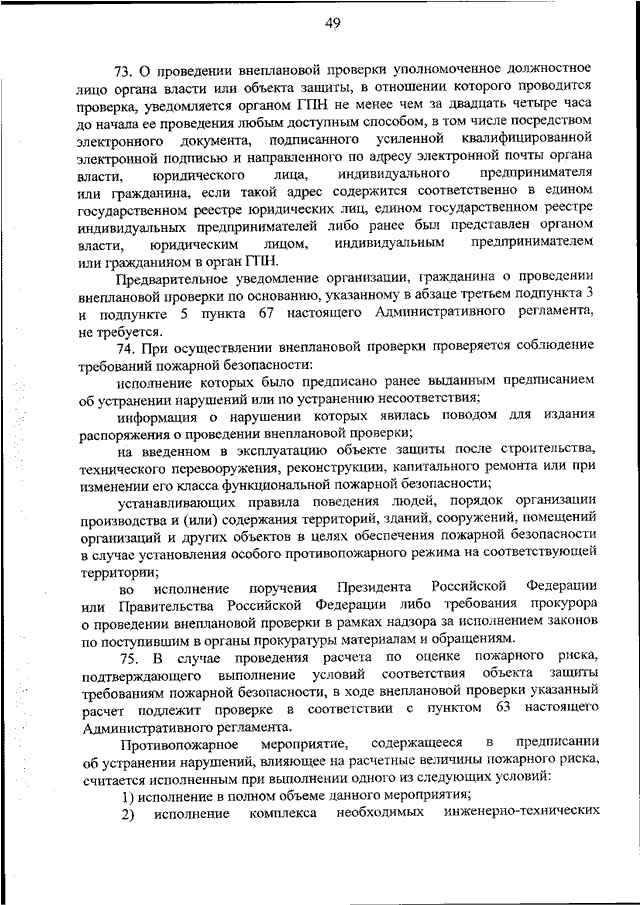 49

73. О проведении внеплановой проверки уполномоченное должностное лицо органа власти или объекта защиты, в отношении которого проводится проверка, уведомляется органом ГПН не менее чем за двадцать четыре часа до начала ее проведения любым доступным способом, в том числе посредством электронного документа, подписанного усиленной квалифицированной электронной подписью и направленного по адресу электронной почты органа власти, юридического лица, индивидуального предпринимателя или гражданина, если такой адрес содержится соответственно в едином государственном реестре юридических лиц, едином государственном реестре индивидуальных предпринимателей либо ранее был представлен органом власти, юридическим лицом, индивидуальным предпринимателем или гражданином в орган ГПН.

Предварительное уведомление организации, гражданина о проведении внеплановой проверки по основанию, указанному в абзаце третьем подпункта 3 и подпункте 5 пункта 67 настоящего Административного регламента, не требуется.

74. При осуществлении внеплановой проверки проверяется соблюдение требований пожарной безопасности:

исполнение которых было предписано ранее выданным предписанием об устранении нарушений или по устранению несоответствия;

информация о нарушении которых явилась поводом для издания распоряжения о проведении внеплановой проверки;

на введенном в эксплуатацию объекте защиты после строительства, технического перевооружения, реконструкции, капитального ремонта или при изменении его класса функциональной пожарной безопасности;

устанавливающих правила поведения людей, порядок организации производства и (или) содержания территорий, зданий, сооружений, помещений организаций и других объектов в целях обеспечения пожарной безопасности в случае установления особого противопожарного режима на соответствующей территории;

во исполнение поручения Президента Российской Федерации или Правительства Российской Федерации либо требования прокурора о проведении внеплановой проверки в рамках надзора за исполнением законов по поступившим в органы прокуратуры материалам и обращениям.

75. В случае проведения расчета по оценке пожарного риска, подтверждающего выполнение условий соответствия объекта защиты требованиям пожарной безопасности, в ходе внеплановой проверки указанный расчет подлежит проверке в соответствии с пунктом 63 настоящего Административного регламента.

Противопожарное мероприятие, содержащееся в предписании об устранении нарушений, влияющее на расчетные величины пожарного риска, считается исполненным при выполнении одного из следующих условий:

1) исполнение в полном объеме данного мероприятия;

2) исполнение комплекса необходимых инженерно-технических